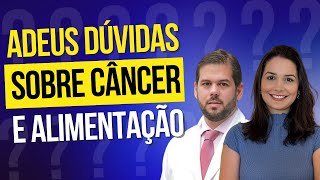 ADEUS DÚVIDAS
SOBRE CÂNCER
E ALIMENTAÇÃO